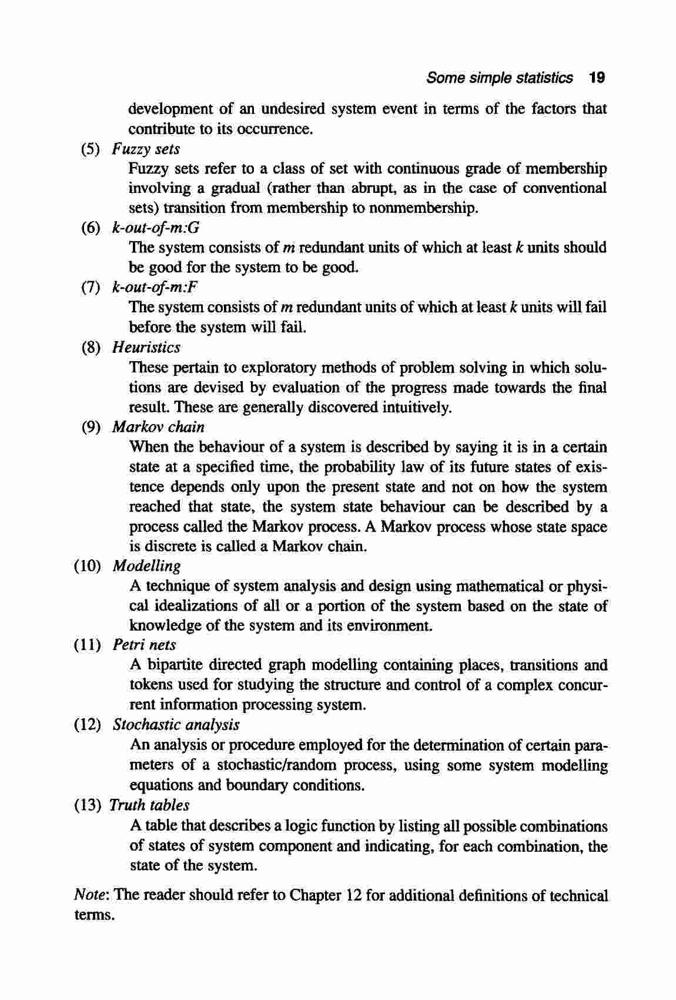 Some simple statistics 19

development of an undesired system event in terms of the factors that contribute to its occurrence.

(5) Fuzzy sets
Fuzzy sets refer to a class of set with continuous grade of membership involving a gradual (rather than abrupt, as in the case of conventional sets) transition from membership to nonmembership.

(6) k-out-of-m:G
The system consists of $m$ redundant units of which at least $k$ units should be good for the system to be good.

(7) k-out-of-m:F
The system consists of $m$ redundant units of which at least $k$ units will fail before the system will fail.

(8) Heuristics
These pertain to exploratory methods of problem solving in which solutions are devised by evaluation of the progress made towards the final result. These are generally discovered intuitively.

(9) Markov chain
When the behaviour of a system is described by saying it is in a certain state at a specified time, the probability law of its future states of existence depends only upon the present state and not on how the system reached that state, the system state behaviour can be described by a process called the Markov process. A Markov process whose state space is discrete is called a Markov chain.

(10) Modelling
A technique of system analysis and design using mathematical or physical idealizations of all or a portion of the system based on the state of knowledge of the system and its environment.

(11) Petri nets
A bipartite directed graph modelling containing places, transitions and tokens used for studying the structure and control of a complex concurrent information processing system.

(12) Stochastic analysis
An analysis or procedure employed for the determination of certain parameters of a stochastic/random process, using some system modelling equations and boundary conditions.

(13) Truth tables
A table that describes a logic function by listing all possible combinations of states of system component and indicating, for each combination, the state of the system.

Note: The reader should refer to Chapter 12 for additional definitions of technical terms.